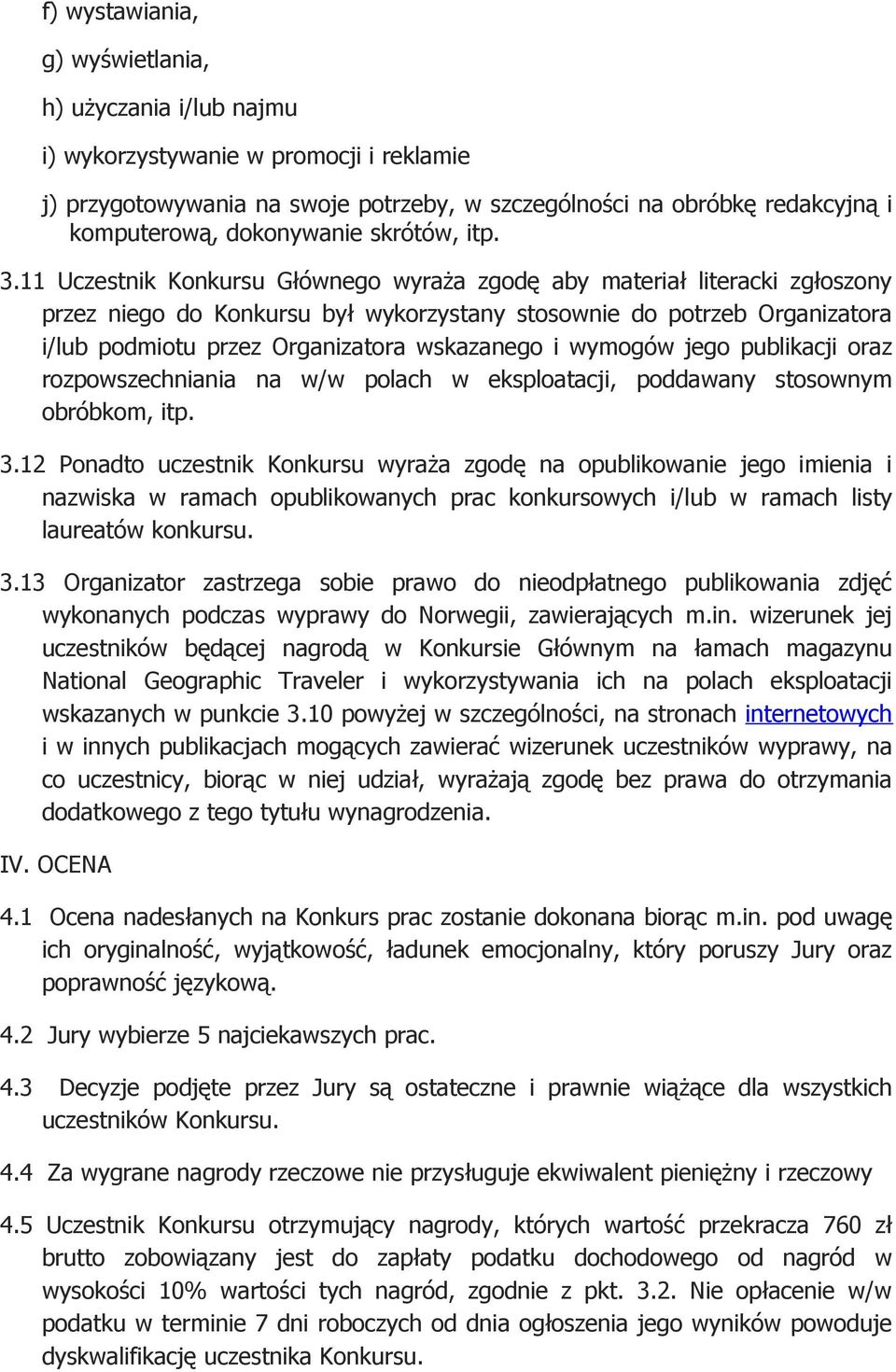 f) wystawiania,

g) wyświetlania,

h) użyczania i/lub najmu

i) wykorzystywanie w promocji i reklamie

j) przygotowywania na swoje potrzeby, w szczególności na obróbkę redakcyjną i komputerową, dokonywanie skrótów, itp.

3.11 Uczestnik Konkursu Głównego wyraża zgodę aby materiał literacki zgłoszony przez niego do Konkursu był wykorzystany stosownie do potrzeb Organizatora i/lub podmiotu przez Organizatora wskazanego i wymogów jego publikacji oraz rozpowszechniania na w/w polach w eksploatacji, poddawany stosownym obróbkom, itp.

3.12 Ponadto uczestnik Konkursu wyraża zgodę na opublikowanie jego imienia i nazwiska w ramach opublikowanych prac konkursowych i/lub w ramach listy laureatów konkursu.

3.13 Organizator zastrzega sobie prawo do nieodpłatnego publikowania zdjęć wykonanych podczas wyprawy do Norwegii, zawierających m.in. wizerunek jej uczestników będącej nagrodą w Konkursie Głównym na łamach magazynu National Geographic Traveler i wykorzystywania ich na polach eksploatacji wskazanych w punkcie 3.10 powyżej w szczególności, na stronach internetowych i w innych publikacjach mogących zawierać wizerunek uczestników wyprawy, na co uczestnicy, biorąc w niej udział, wyrażają zgodę bez prawa do otrzymania dodatkowego z tego tytułu wynagrodzenia.

IV. OCENA

4.1 Ocena nadesłanych na Konkurs prac zostanie dokonana biorąc m.in. pod uwagę ich oryginalność, wyjątkowość, ładunek emocjonalny, który poruszy Jury oraz poprawność językową.

4.2 Jury wybierze 5 najciekawszych prac.

4.3 Decyzje podjęte przez Jury są ostateczne i prawnie wiążące dla wszystkich uczestników Konkursu.

4.4 Za wygrane nagrody rzeczowe nie przysługuje ekwiwalent pieniężny i rzeczowy

4.5 Uczestnik Konkursu otrzymujący nagrody, których wartość przekracza 760 zł brutto zobowiązany jest do zapłaty podatku dochodowego od nagród w wysokości 10% wartości tych nagród, zgodnie z pkt. 3.2. Nie opłacenie w/w podatku w terminie 7 dni roboczych od dnia ogłoszenia jego wyników powoduje dyskwalifikację uczestnika Konkursu.